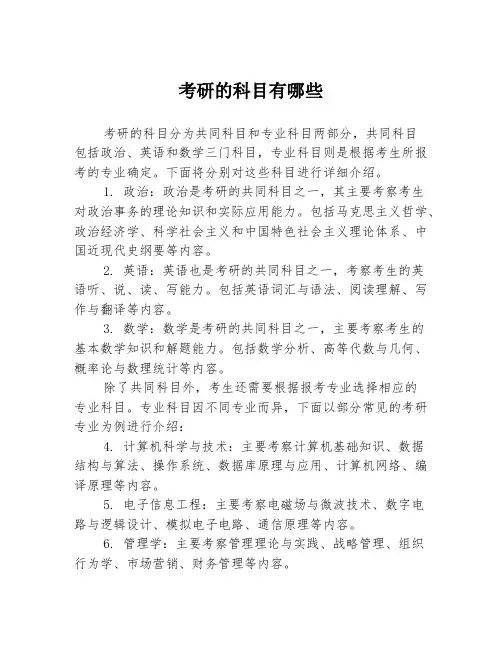 考研的科目有哪些

考研的科目分为共同科目和专业科目两部分，共同科目包括政治、英语和数学三门科目，专业科目则是根据考生所报考的专业确定。下面将分别对这些科目进行详细介绍。

1. 政治：政治是考研的共同科目之一，其主要考察考生对政治事务的理论知识和实际应用能力。包括马克思主义哲学、政治经济学、科学社会主义和中国特色社会主义理论体系、中国近现代史纲要等内容。

2. 英语：英语也是考研的共同科目之一，考察考生的英语听、说、读、写能力。包括英语词汇与语法、阅读理解、写作与翻译等内容。

3. 数学：数学是考研的共同科目之一，主要考察考生的基本数学知识和解题能力。包括数学分析、高等代数与几何、概率论与数理统计等内容。

除了共同科目外，考生还需要根据报考专业选择相应的专业科目。专业科目因不同专业而异，下面以部分常见的考研专业为例进行介绍：

4. 计算机科学与技术：主要考察计算机基础知识、数据结构与算法、操作系统、数据库原理与应用、计算机网络、编译原理等内容。

5. 电子信息工程：主要考察电磁场与微波技术、数字电路与逻辑设计、模拟电子电路、通信原理等内容。

6. 管理学：主要考察管理理论与实践、战略管理、组织行为学、市场营销、财务管理等内容。